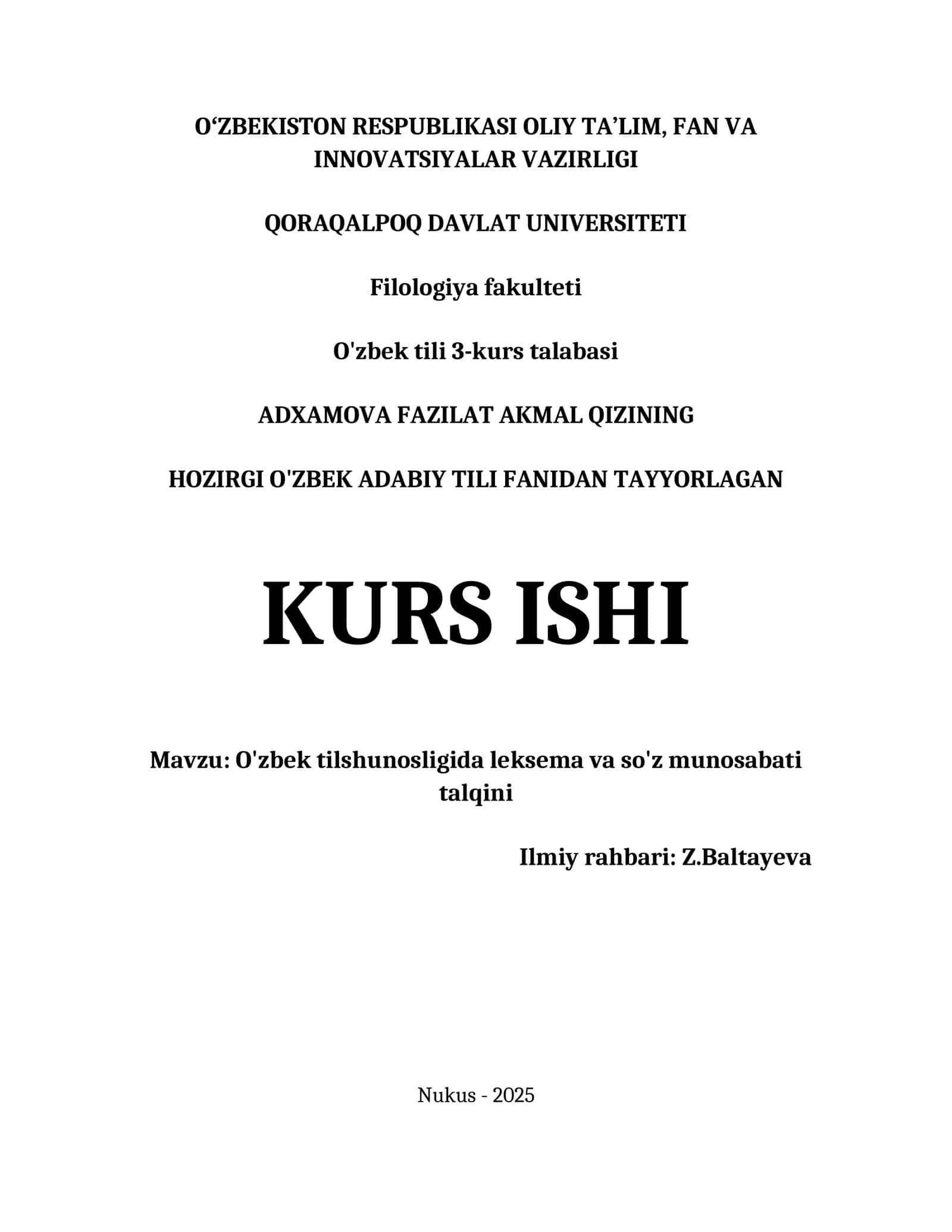 O‘ZBEKISTON RESPUBLIKASI OLIY TA’LIM, FAN VA INNOVATSIYALAR VAZIRLIGI

QORAQALPOQ DAVLAT UNIVERSITETI

Filologiya fakulteti

O'zbek tili 3-kurs talabasi

ADXAMOVA FAZILAT AKMAL QIZINING

HOZIRGI O'ZBEK ADABIY TILI FANIDAN TAYYORLAGAN

KURS ISHI

Mavzu: O'zbek tilshunosligida leksema va so'z munosabati talqini

Ilmiy rahbari: Z.Baltayeva

Nukus - 2025